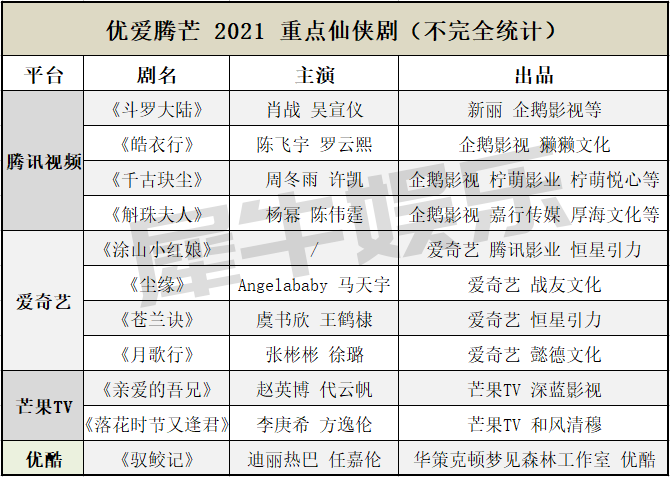 优爱腾芒 2021 重点仙侠剧（不完全统计）

| 平台 | 剧名 | 主演 | 出品 |
|---|---|---|---|
| 腾讯视频 | 《斗罗大陆》 | 肖战 吴宣仪 | 新丽 企鹅影视等 |
| | 《皓衣行》 | 陈飞宇 罗云熙 | 企鹅影视 獭獭文化 |
| | 《千古玦尘》 | 周冬雨 许凯 | 企鹅影视 柠萌影业 柠萌悦心等 |
| | 《斛珠夫人》 | 杨幂 陈伟霆 | 企鹅影视 嘉行传媒 厚海文化等 |
| 爱奇艺 | 《涂山小红娘》 | / | 爱奇艺 腾讯影业 恒星引力 |
| | 《尘缘》 | Angelababy 马天宇 | 爱奇艺 战友文化 |
| | 《苍兰诀》 | 虞书欣 王鹤棣 | 爱奇艺 恒星引力 |
| | 《月歌行》 | 张彬彬 徐璐 | 爱奇艺 懿德文化 |
| 芒果TV | 《亲爱的吾兄》 | 赵英博 代云帆 | 芒果TV 深蓝影视 |
| | 《落花时节又逢君》 | 李庚希 方逸伦 | 芒果TV 和风清穆 |
| 优酷 | 《驭鲛记》 | 迪丽热巴 任嘉伦 | 华策克顿梦见森林工作室 优酷 |

犀牛娱乐